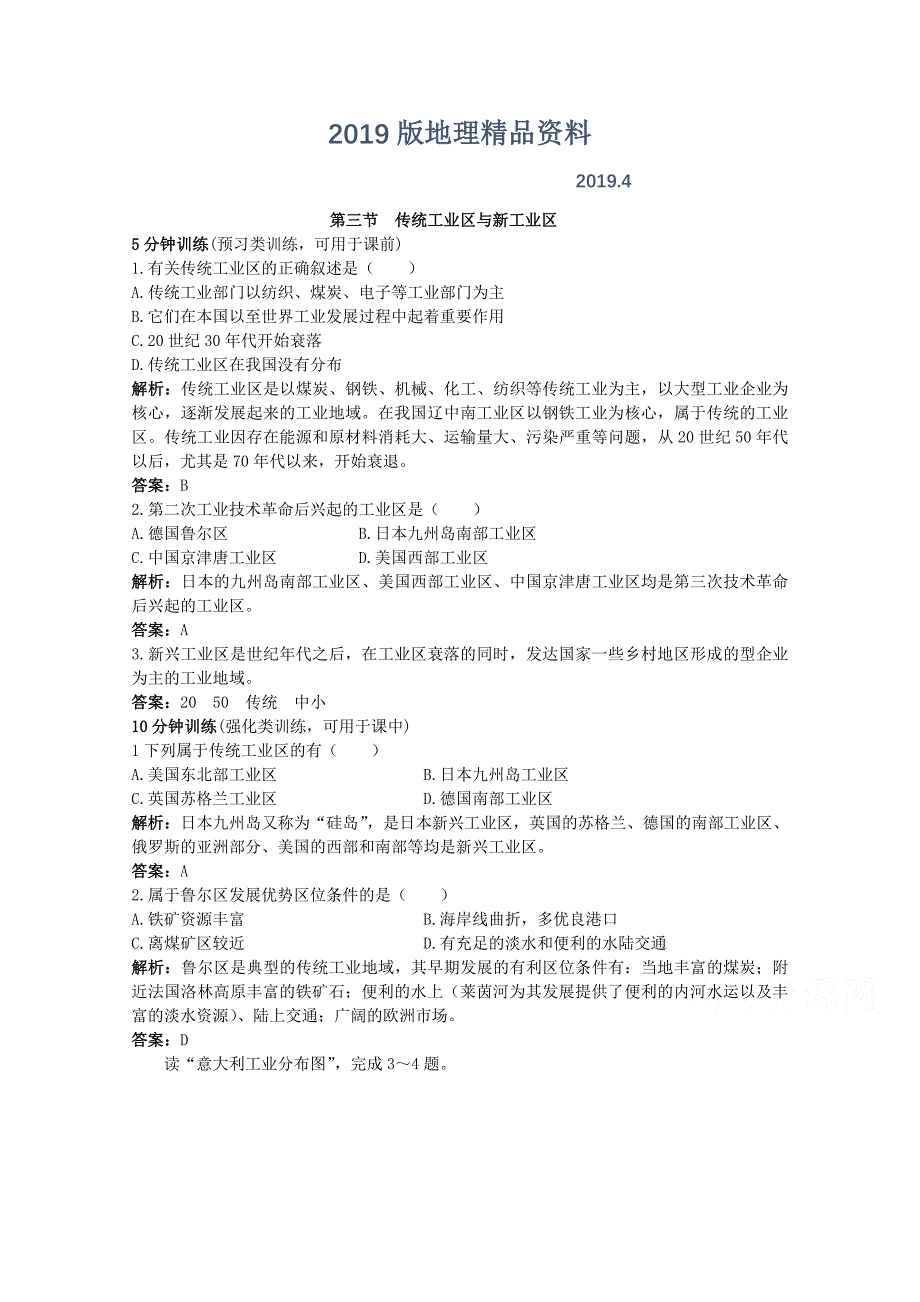 2019 版地理精品资料

2019.4

第三节　传统工业区与新工业区

5 分钟训练(预习类训练，可用于课前)

1.有关传统工业区的正确叙述是（　　）

A.传统工业部门以纺织、煤炭、电子等工业部门为主

B.它们在本国以至世界工业发展过程中起着重要作用

C.20 世纪 30 年代开始衰落

D.传统工业区在我国没有分布

解析：传统工业区是以煤炭、钢铁、机械、化工、纺织等传统工业为主，以大型工业企业为核心，逐渐发展起来的工业地域。在我国辽中南工业区以钢铁工业为核心，属于传统的工业区。传统工业因存在能源和原材料消耗大、运输量大、污染严重等问题，从 20 世纪 50 年代以后，尤其是 70 年代以来，开始衰退。

答案：B

2.第二次工业技术革命后兴起的工业区是（　　）

A.德国鲁尔区　　B.日本九州岛南部工业区

C.中国京津唐工业区　　D.美国西部工业区

解析：日本的九州岛南部工业区、美国西部工业区、中国京津唐工业区均是第三次技术革命后兴起的工业区。

答案：A

3.新兴工业区是世纪年代之后，在工业区衰落的同时，发达国家一些乡村地区形成的型企业为主的工业地域。

答案：20　50　传统　中小

10 分钟训练(强化类训练，可用于课中)

1 下列属于传统工业区的有（　　）

A.美国东北部工业区　　B.日本九州岛工业区

C.英国苏格兰工业区　　D.德国南部工业区

解析：日本九州岛又称为“硅岛”，是日本新兴工业区，英国的苏格兰、德国的南部工业区、俄罗斯的亚洲部分、美国的西部和南部等均是新兴工业区。

答案：A

2.属于鲁尔区发展优势区位条件的是（　　）

A.铁矿资源丰富　　B.海岸线曲折，多优良港口

C.离煤矿区较近　　D.有充足的淡水和便利的水陆交通

解析：鲁尔区是典型的传统工业地域，其早期发展的有利区位条件有：当地丰富的煤炭；附近法国洛林高原丰富的铁矿石；便利的水上（莱茵河为其发展提供了便利的内河水运以及丰富的淡水资源）、陆上交通；广阔的欧洲市场。

答案：D

读“意大利工业分布图”，完成 3～4 题。